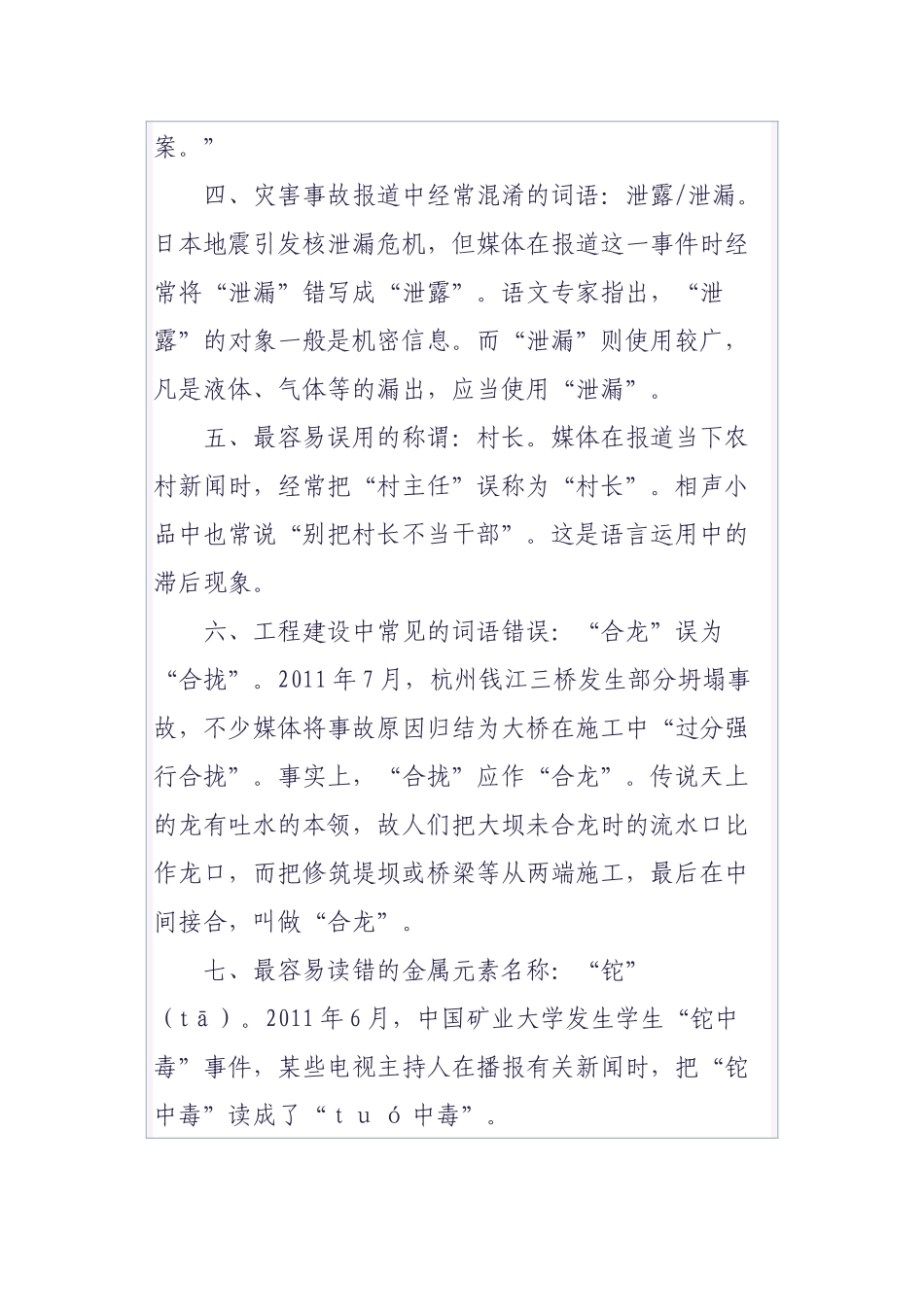 案。”

四、灾害事故报道中经常混淆的词语：泄露/泄漏。日本地震引发核泄漏危机，但媒体在报道这一事件时经常将“泄漏”错写成“泄露”。语文专家指出，“泄露”的对象一般是机密信息。而“泄漏”则使用较广，凡是液体、气体等的漏出，应当使用“泄漏”。

五、最容易误用的称谓：村长。媒体在报道当下农村新闻时，经常把“村主任”误称为“村长”。相声小品中也常说“别把村长不当干部”。这是语言运用中的滞后现象。

六、工程建设中常见的词语错误：“合龙”误为“合拢”。2011年7月，杭州钱江三桥发生部分坍塌事故，不少媒体将事故原因归结为大桥在施工中“过分强行合拢”。事实上，“合拢”应作“合龙”。传说天上的龙有吐水的本领，故人们把大坝未合龙时的流水口比作龙口，而把修筑堤坝或桥梁等从两端施工，最后在中间接合，叫做“合龙”。

七、最容易读错的金属元素名称：“铊”（tā）。2011年6月，中国矿业大学发生学生“铊中毒”事件，某些电视主持人在播报有关新闻时，把“铊中毒”读成了“tuó中毒”。